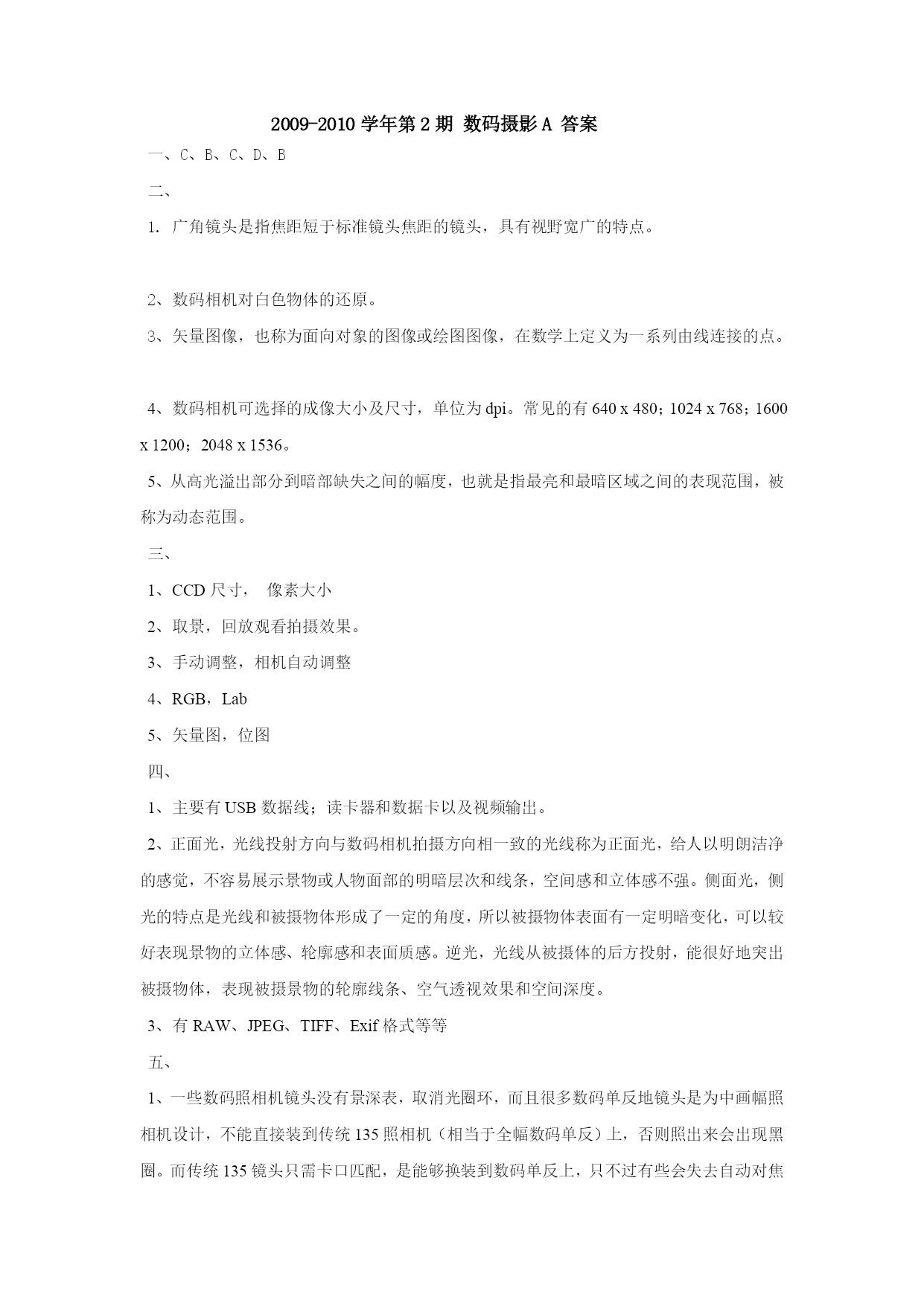 2009-2010 学年第 2 期 数码摄影 A 答案

一、C、B、C、D、B

二、

1. 广角镜头是指焦距短于标准镜头焦距的镜头，具有视野宽广的特点。

2、数码相机对白色物体的还原。

3、矢量图像，也称为面向对象的图像或绘图图像，在数学上定义为一系列由线连接的点。

4、数码相机可选择的成像大小及尺寸，单位为 dpi。常见的有 640 x 480；1024 x 768；1600 x 1200；2048 x 1536。

5、从高光溢出部分到暗部缺失之间的幅度，也就是指最亮和最暗区域之间的表现范围，被称为动态范围。

三、

1、CCD 尺寸，  像素大小

2、取景，回放观看拍摄效果。

3、手动调整，相机自动调整

4、RGB，Lab

5、矢量图，位图

四、

1、主要有 USB 数据线；读卡器和数据卡以及视频输出。

2、正面光，光线投射方向与数码相机拍摄方向相一致的光线称为正面光，给人以明朗洁净的感觉，不容易展示景物或人物面部的明暗层次和线条，空间感和立体感不强。侧面光，侧光的特点是光线和被摄物体形成了一定的角度，所以被摄物体表面有一定明暗变化，可以较好表现景物的立体感、轮廓感和表面质感。逆光，光线从被摄体的后方投射，能很好地突出被摄物体，表现被摄景物的轮廓线条、空气透视效果和空间深度。

3、有 RAW、JPEG、TIFF、Exif 格式等等

五、

1、一些数码照相机镜头没有景深表，取消光圈环，而且很多数码单反地镜头是为中画幅照相机设计，不能直接装到传统 135 照相机（相当于全幅数码单反）上，否则照出来会出现黑圈。而传统 135 镜头只需卡口匹配，是能够换装到数码单反上，只不过有些会失去自动对焦